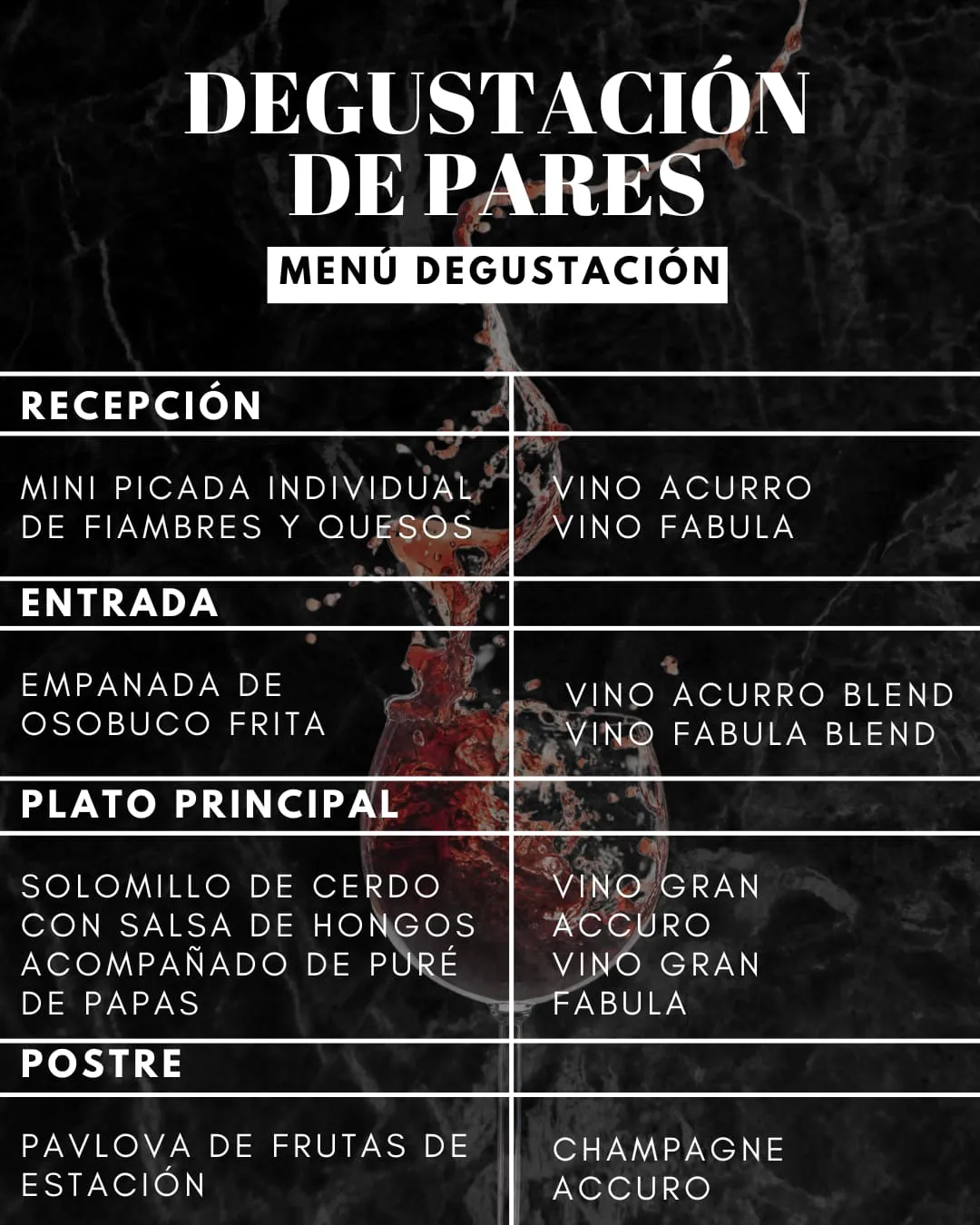 DEGUSTACIÓN DE PARES

MENÚ DEGUSTACIÓN

| RECEPCIÓN | |
|---|---|
| MINI PICADA INDIVIDUAL DE FIAMBRES Y QUESOS | VINO ACURRO VINO FABULA |
| ENTRADA | |
| EMPANADA DE OSOBUCO FRITA | VINO ACURRO BLEND VINO FABULA BLEND |
| PLATO PRINCIPAL | |
| SOLOMILLO DE CERDO CON SALSA DE HONGOS ACOMPAÑADO DE PURÉ DE PAPAS | VINO GRAN ACCURO VINO GRAN FABULA |
| POSTRE | |
| PAVLOVA DE FRUTAS DE ESTACIÓN | CHAMPAGNE ACCURO |